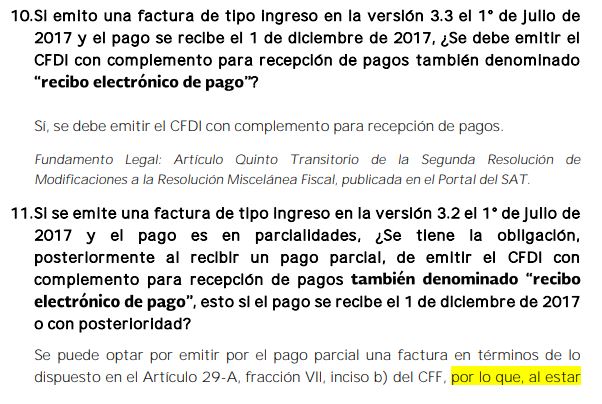 10.Si emito una factura de tipo ingreso en la versión 3.3 el 1° de julio de 2017 y el pago se recibe el 1 de diciembre de 2017, ¿Se debe emitir el CFDI con complemento para recepción de pagos también denominado "recibo electrónico de pago"?

Sí, se debe emitir el CFDI con complemento para recepción de pagos.

Fundamento Legal: Artículo Quinto Transitorio de la Segunda Resolución de Modificaciones a la Resolución Miscelánea Fiscal, publicada en el Portal del SAT.

11.Si se emite una factura de tipo ingreso en la versión 3.2 el 1° de julio de 2017 y el pago es en parcialidades, ¿Se tiene la obligación, posteriormente al recibir un pago parcial, de emitir el CFDI con complemento para recepción de pagos también denominado "recibo electrónico de pago", esto si el pago se recibe el 1 de diciembre de 2017 o con posterioridad?

Se puede optar por emitir por el pago parcial una factura en términos de lo dispuesto en el Artículo 29-A, fracción VII, inciso b) del CFF, por lo que, al estar